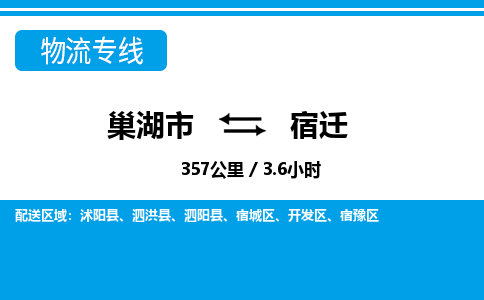 物流专线

巢湖市 宿迁

357公里 / 3.6小时

配送区域：沭阳县、泗洪县、泗阳县、宿城区、开发区、宿豫区